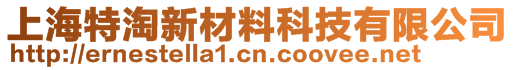 上海特淘新材料科技有限公司
http://ernestella1.cn.coovee.net